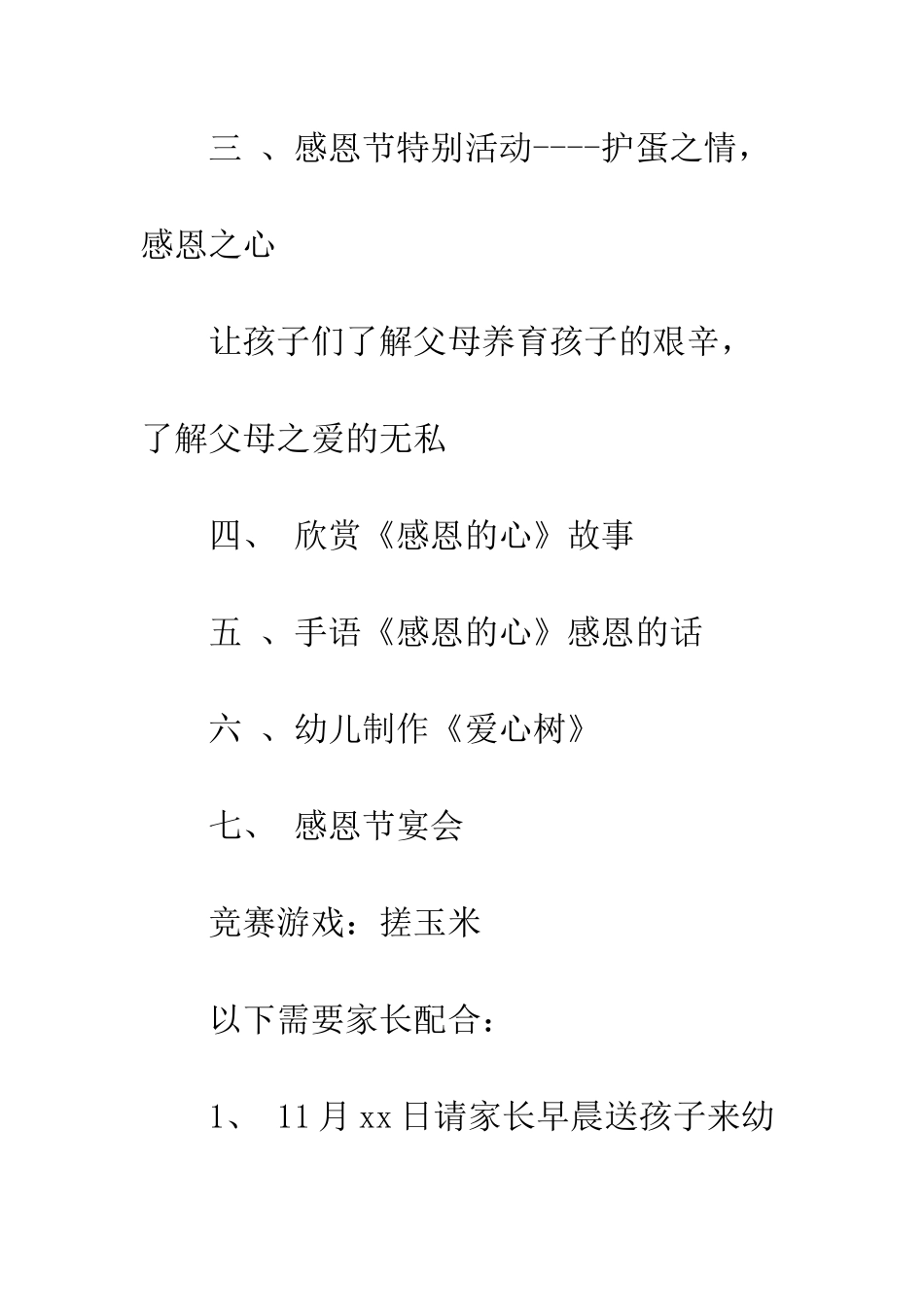 三 、感恩节特别活动----护蛋之情，感恩之心

让孩子们了解父母养育孩子的艰辛，了解父母之爱的无私

四、 欣赏《感恩的心》故事

五 、手语《感恩的心》感恩的话

六 、幼儿制作《爱心树》

七、 感恩节宴会

竞赛游戏：搓玉米

以下需要家长配合：

1、 11月xx日请家长早晨送孩子来幼